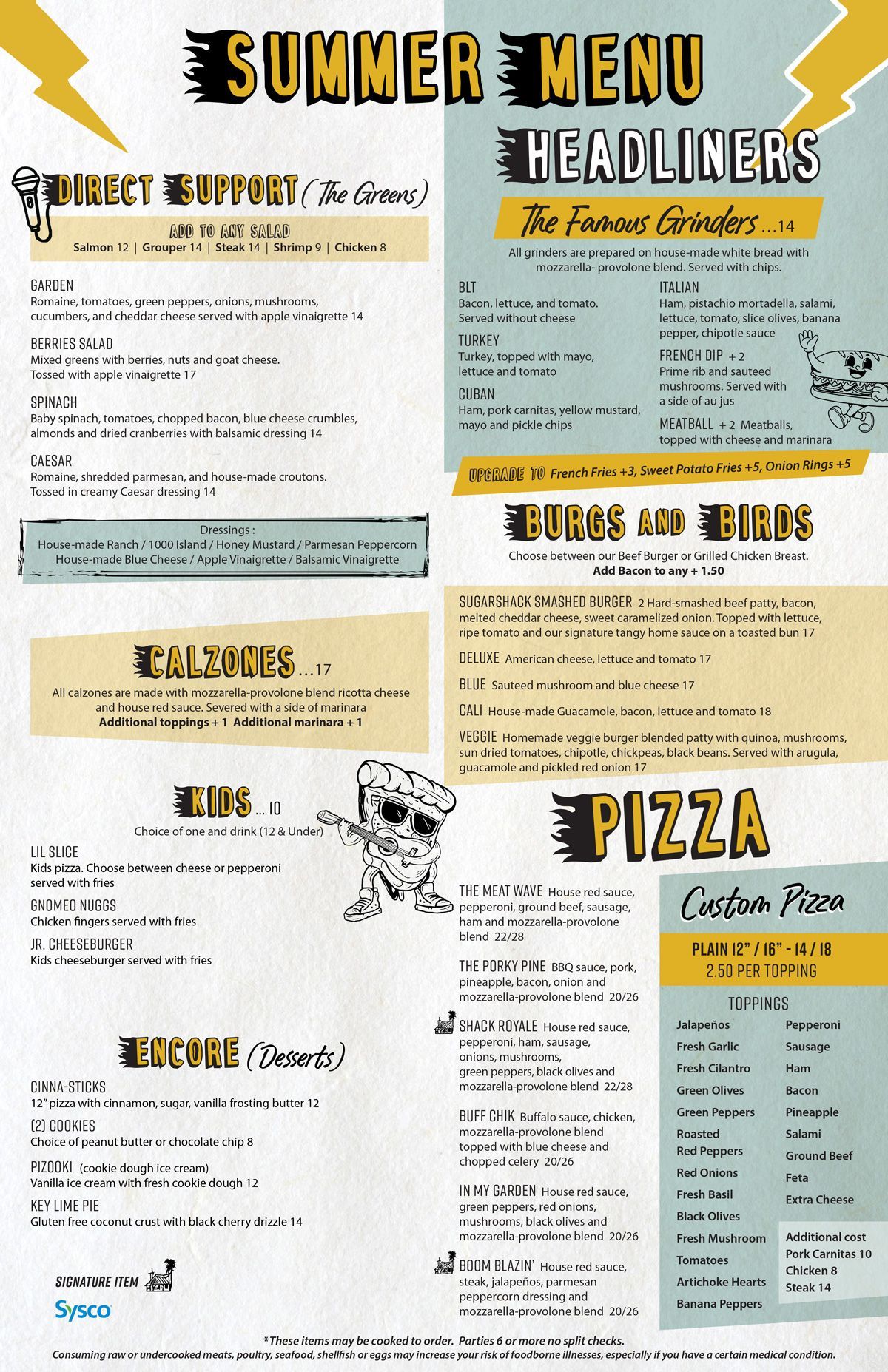 SUMMER MENU

DIRECT SUPPORT (The Greens)

ADD TO ANY SALAD
Salmon 12 | Grouper 14 | Steak 14 | Shrimp 9 | Chicken 8

GARDEN
Romaine, tomatoes, green peppers, onions, mushrooms, cucumbers, and cheddar cheese served with apple vinaigrette 14

BERRIES SALAD
Mixed greens with berries, nuts and goat cheese. Tossed with apple vinaigrette 17

SPINACH
Baby spinach, tomatoes, chopped bacon, blue cheese crumbles, almonds and dried cranberries with balsamic dressing 14

CAESAR
Romaine, shredded parmesan, and house-made croutons. Tossed in creamy Caesar dressing 14

Dressings :
House-made Ranch / 1000 Island / Honey Mustard / Parmesan Peppercorn
House-made Blue Cheese / Apple Vinaigrette / Balsamic Vinaigrette

CALZONES ...17
All calzones are made with mozzarella-provolone blend ricotta cheese and house red sauce. Severed with a side of marinara
Additional toppings + 1 Additional marinara + 1

KIDS ... 10
Choice of one and drink (12 & Under)

LIL SLICE
Kids pizza. Choose between cheese or pepperoni served with fries

GNOMEO NUGGS
Chicken fingers served with fries

JR. CHEESEBURGER
Kids cheeseburger served with fries

ENCORE (Desserts)

CINNA-STICKS
12" pizza with cinnamon, sugar, vanilla frosting butter 12

(2) COOKIES
Choice of peanut butter or chocolate chip 8

PIZOOKI (cookie dough ice cream)
Vanilla ice cream with fresh cookie dough 12

KEY LIME PIE
Gluten free coconut crust with black cherry drizzle 14

SIGNATURE ITEM
Sysco

HEADLINERS

The Famous Grinders ...14
All grinders are prepared on house-made white bread with mozzarella- provolone blend. Served with chips.

BLT
Bacon, lettuce, and tomato. Served without cheese

TURKEY
Turkey, topped with mayo, lettuce and tomato

CUBAN
Ham, pork carnitas, yellow mustard, mayo and pickle chips

ITALIAN
Ham, pistachio mortadella, salami, lettuce, tomato, slice olives, banana pepper, chipotle sauce

FRENCH DIP + 2
Prime rib and sauteed mushrooms. Served with a side of au jus

MEATBALL + 2 Meatballs, topped with cheese and marinara

UPGRADE TO French Fries +3, Sweet Potato Fries +5, Onion Rings +5

BURGS AND BIRDS
Choose between our Beef Burger or Grilled Chicken Breast.
Add Bacon to any + 1.50

SUGARSHACK SMASHED BURGER 2 Hard-smashed beef patty, bacon, melted cheddar cheese, sweet caramelized onion. Topped with lettuce, ripe tomato and our signature tangy home sauce on a toasted bun 17

DELUXE American cheese, lettuce and tomato 17

BLUE Sauteed mushroom and blue cheese 17

CALI House-made Guacamole, bacon, lettuce and tomato 18

VEGGIE Homemade veggie burger blended patty with quinoa, mushrooms, sun dried tomatoes, chipotle, chickpeas, black beans. Served with arugula, guacamole and pickled red onion 17

PIZZA

THE MEAT WAVE House red sauce, pepperoni, ground beef, sausage, ham and mozzarella-provolone blend 22/28

THE PORKY PINE BBQ sauce, pork, pineapple, bacon, onion and mozzarella-provolone blend 20/26

SHACK ROYALE House red sauce, pepperoni, ham, sausage, onions, mushrooms, green peppers, black olives and mozzarella-provolone blend 22/28

BUFF CHIK Buffalo sauce, chicken, mozzarella-provolone blend topped with blue cheese and chopped celery 20/26

IN MY GARDEN House red sauce, green peppers, red onions, mushrooms, black olives and mozzarella-provolone blend 20/26

BOOM BLAZIN' House red sauce, steak, jalapeños, parmesan peppercorn dressing and mozzarella-provolone blend 20/26

Custom Pizza
PLAIN 12" / 16" - 14 / 18
2.50 PER TOPPING

TOPPINGS
Jalapeños
Fresh Garlic
Fresh Cilantro
Green Olives
Green Peppers
Roasted Red Peppers
Red Onions
Fresh Basil
Black Olives
Fresh Mushroom
Tomatoes
Artichoke Hearts
Banana Peppers
Pepperoni
Sausage
Ham
Bacon
Pineapple
Salami
Ground Beef
Feta
Extra Cheese

Additional cost
Pork Carnitas 10
Chicken 8
Steak 14

*These items may be cooked to order. Parties 6 or more no split checks.
Consuming raw or undercooked meats, poultry, seafood, shellfish or eggs may increase your risk of foodborne illnesses, especially if you have a certain medical condition.